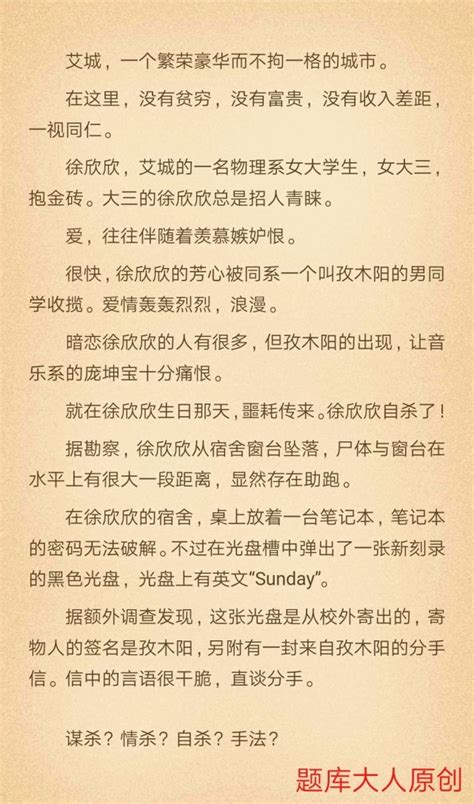 艾城，一个繁荣豪华而不拘一格的城市。

在这里，没有贫穷，没有富贵，没有收入差距，一视同仁。

徐欣欣，艾城的一名物理系女大学生，女大三，抱金砖。大三的徐欣欣总是招人青睐。

爱，往往伴随着羡慕嫉妒恨。

很快，徐欣欣的芳心被同系一个叫孜木阳的男同学收揽。爱情轰轰烈烈，浪漫。

暗恋徐欣欣的人有很多，但孜木阳的出现，让音乐系的庞坤宝十分痛恨。

就在徐欣欣生日那天，噩耗传来。徐欣欣自杀了！

据勘察，徐欣欣从宿舍窗台坠落，尸体与窗台在水平上有很大一段距离，显然存在助跑。

在徐欣欣的宿舍，桌上放着一台笔记本，笔记本的密码无法破解。不过在光盘槽中弹出了一张新刻录的黑色光盘，光盘上有英文“Sunday”。

据额外调查发现，这张光盘是从校外寄出的，寄物人的签名是孜木阳，另附有一封来自孜木阳的分手信。信中的言语很干脆，直谈分手。

谋杀？情杀？自杀？手法？

题库大人原创